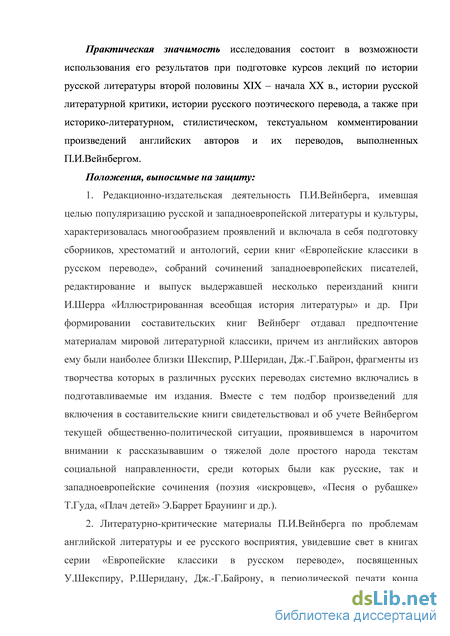 Практическая значимость исследования состоит в возможности использования его результатов при подготовке курсов лекций по истории русской литературы второй половины XIX – начала XX в., истории русской литературной критики, истории русского поэтического перевода, а также при историко-литературном, стилистическом, текстуальном комментировании произведений английских авторов и их переводов, выполненных П.И.Вейнбергом.

Положения, выносимые на защиту:

1. Редакционно-издательская деятельность П.И.Вейнберга, имевшая целью популяризацию русской и западноевропейской литературы и культуры, характеризовалась многообразием проявлений и включала в себя подготовку сборников, хрестоматий и антологий, серии книг «Европейские классики в русском переводе», собраний сочинений западноевропейских писателей, редактирование и выпуск выдержавшей несколько переизданий книги И.Шерра «Иллюстрированная всеобщая история литературы» и др. При формировании составительских книг Вейнберг отдавал предпочтение материалам мировой литературной классики, причем из английских авторов ему были наиболее близки Шекспир, Р.Шеридан, Дж.-Г.Байрон, фрагменты из творчества которых в различных русских переводах системно включались в подготавливаемые им издания. Вместе с тем подбор произведений для включения в составительские книги свидетельствовал и об учете Вейнбергом текущей общественно-политической ситуации, проявившемся в нарочитом внимании к рассказывавшим о тяжелой доле простого народа текстам социальной направленности, среди которых были как русские, так и западноевропейские сочинения (поэзия «искровцев», «Песня о рубашке» Т.Гуда, «Плач детей» Э.Баррет Браунинг и др.).

2. Литературно-критические материалы П.И.Вейнберга по проблемам английской литературы и ее русского восприятия, увидевшие свет в книгах серии «Европейские классики в русском переводе», посвященных У.Шекспиру, Р.Шеридану, Дж.-Г.Байрону, в периодической печати конца

dsLib.net
библиотека диссертаций